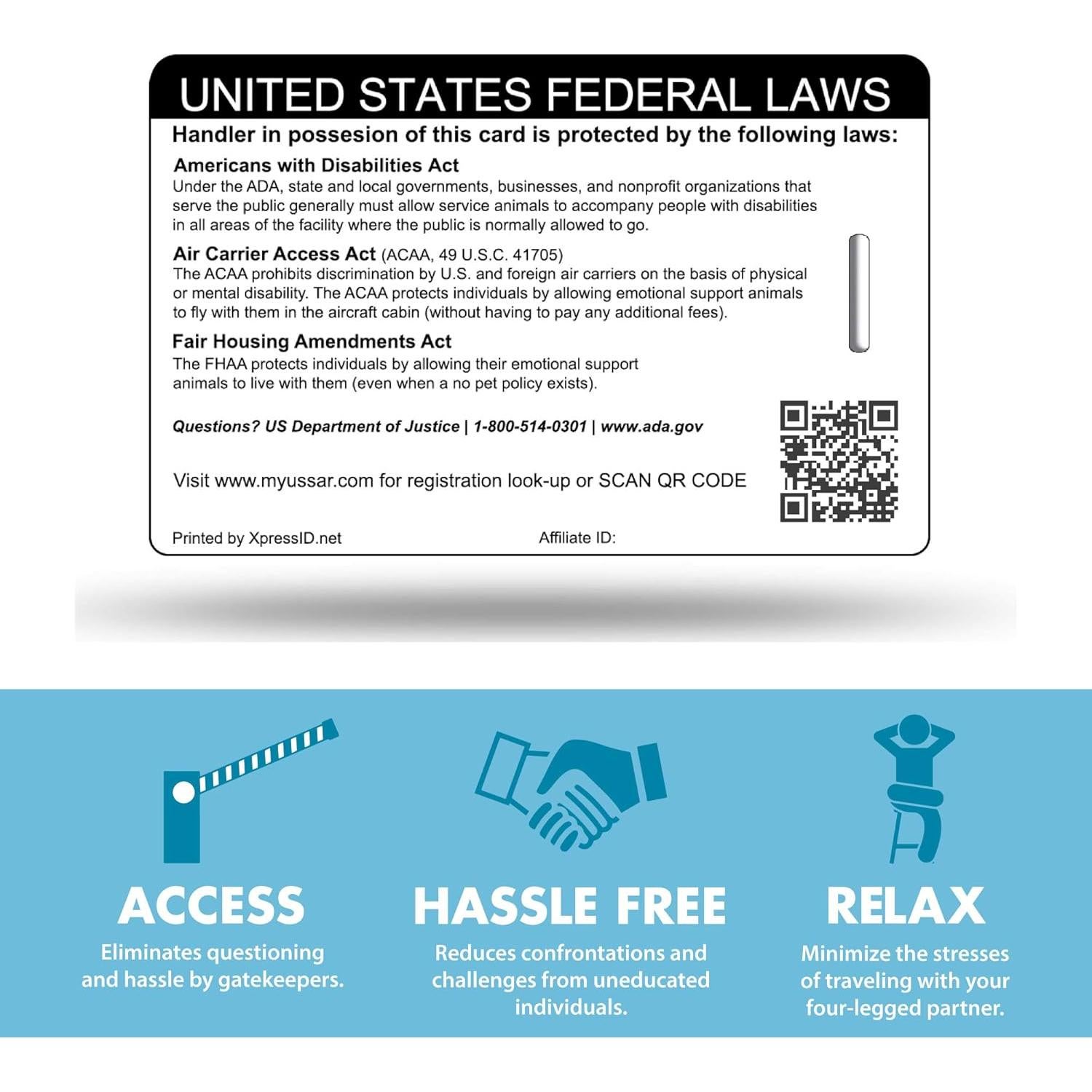 UNITED STATES FEDERAL LAWS

Handler in possesion of this card is protected by the following laws:

Americans with Disabilities Act
Under the ADA, state and local governments, businesses, and nonprofit organizations that serve the public generally must allow service animals to accompany people with disabilities in all areas of the facility where the public is normally allowed to go.

Air Carrier Access Act (ACAA, 49 U.S.C. 41705)
The ACAA prohibits discrimination by U.S. and foreign air carriers on the basis of physical or mental disability. The ACAA protects individuals by allowing emotional support animals to fly with them in the aircraft cabin (without having to pay any additional fees).

Fair Housing Amendments Act
The FHAA protects individuals by allowing their emotional support animals to live with them (even when a no pet policy exists).

Questions? US Department of Justice | 1-800-514-0301 | www.ada.gov

Visit www.myussar.com for registration look-up or SCAN QR CODE

Printed by XpressID.net

Affiliate ID:

ACCESS
Eliminates questioning and hassle by gatekeepers.

HASSLE FREE
Reduces confrontations and challenges from uneducated individuals.

RELAX
Minimize the stresses of traveling with your four-legged partner.